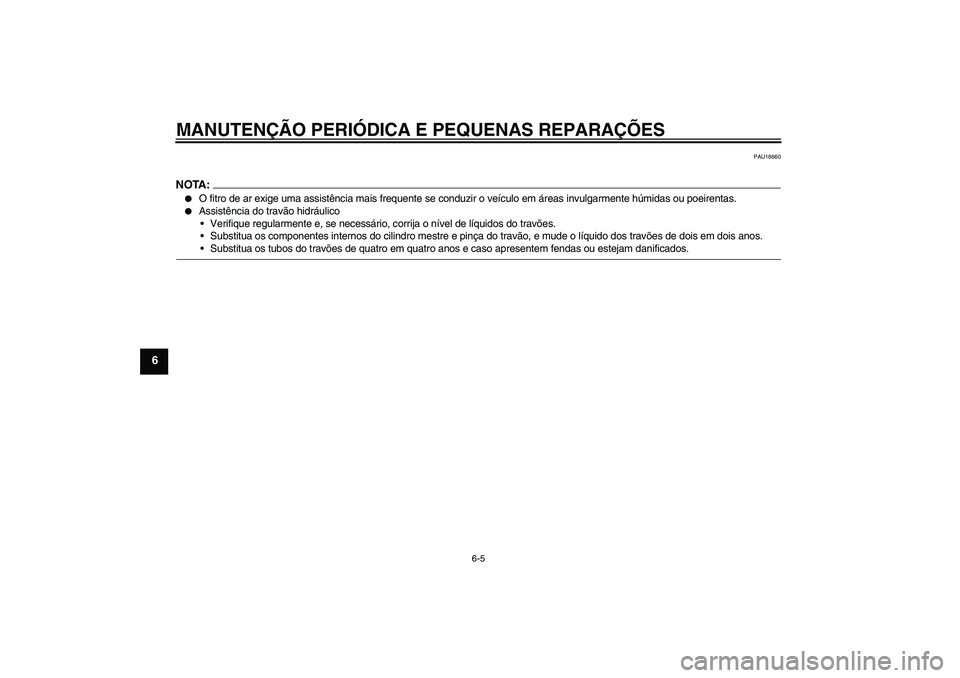 MANUTENÇÃO PERIÓDICA E PEQUENAS REPARAÇÕES

PAU18660

NOTA:

● O fitro de ar exige uma assistência mais frequente se conduzir o veículo em áreas invulgarmente húmidas ou poeirentas.
● Assistência do travão hidráulico
• Verifique regularmente e, se necessário, corrija o nível de líquidos do travões.
• Substitua os componentes internos do cilindro mestre e pinça do travão, e mude o líquido dos travões de dois em dois anos.
• Substitua os tubos do travões de quatro em quatro anos e caso apresentem fendas ou estejam danificados.

6

6-5

carmanualsonline.info